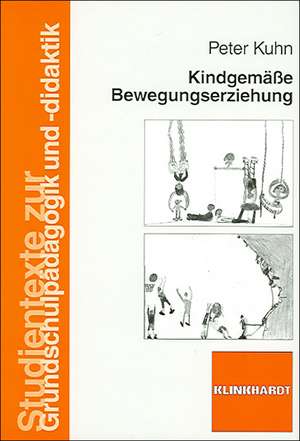 Studientexte zur Grundschulpädagogik und -didaktik

Peter Kuhn

Kindgemäße Bewegungserziehung

KLINKHARDT